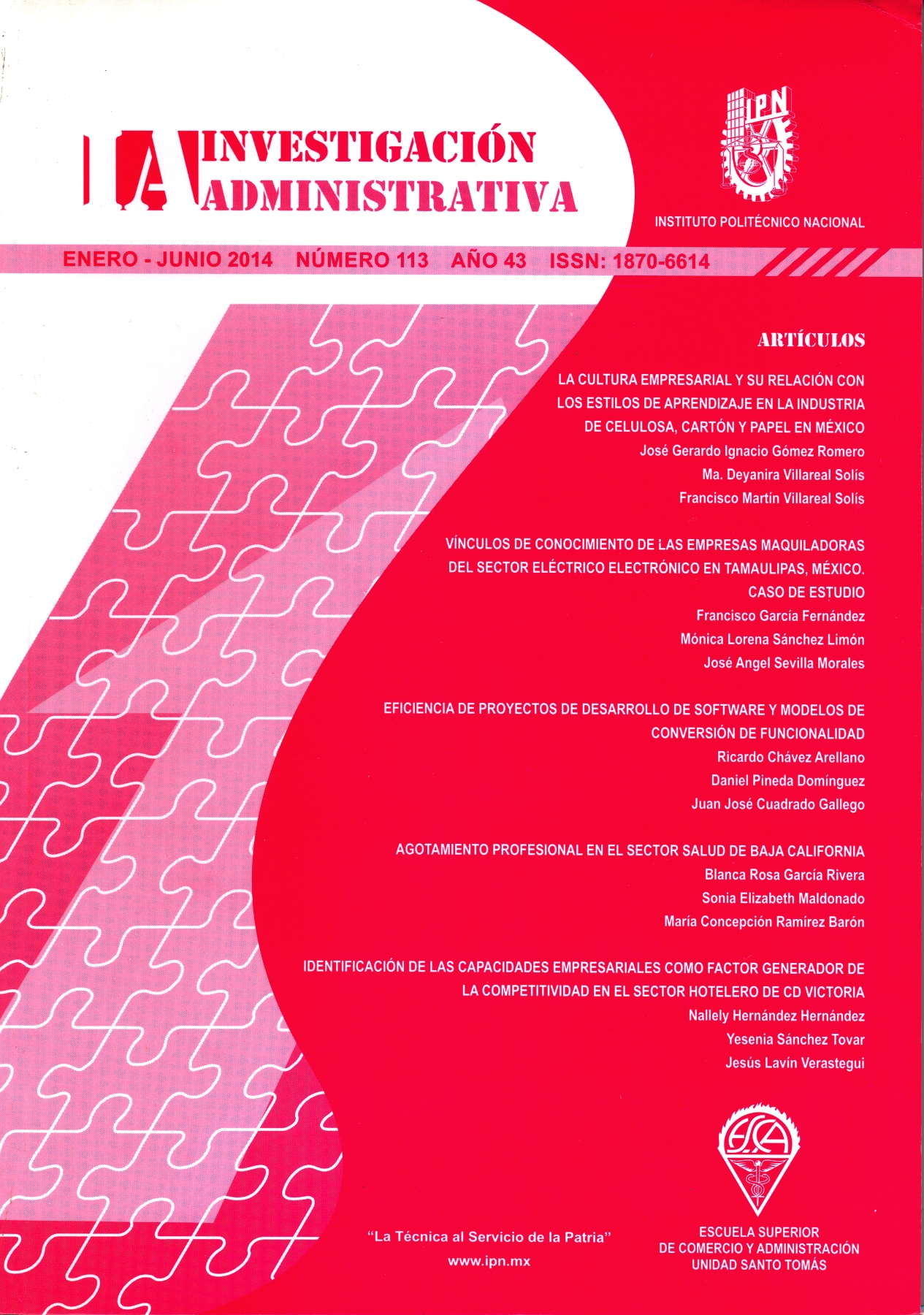 IA INVESTIGACIÓN ADMINISTRATIVA

IPN

INSTITUTO POLITÉCNICO NACIONAL

ENERO - JUNIO 2014 NÚMERO 113 AÑO 43 ISSN: 1870-6614

ARTÍCULOS

LA CULTURA EMPRESARIAL Y SU RELACIÓN CON LOS ESTILOS DE APRENDIZAJE EN LA INDUSTRIA DE CELULOSA, CARTÓN Y PAPEL EN MÉXICO
José Gerardo Ignacio Gómez Romero
Ma. Deyanira Villareal Solís
Francisco Martín Villareal Solís

VÍNCULOS DE CONOCIMIENTO DE LAS EMPRESAS MAQUILADORAS DEL SECTOR ELÉCTRICO ELECTRÓNICO EN TAMAULIPAS, MÉXICO. CASO DE ESTUDIO
Francisco García Fernández
Mónica Lorena Sánchez Limón
José Angel Sevilla Morales

EFICIENCIA DE PROYECTOS DE DESARROLLO DE SOFTWARE Y MODELOS DE CONVERSIÓN DE FUNCIONALIDAD
Ricardo Chávez Arellano
Daniel Pineda Domínguez
Juan José Cuadrado Gallego

AGOTAMIENTO PROFESIONAL EN EL SECTOR SALUD DE BAJA CALIFORNIA
Blanca Rosa García Rivera
Sonia Elizabeth Maldonado
María Concepción Ramírez Barón

IDENTIFICACIÓN DE LAS CAPACIDADES EMPRESARIALES COMO FACTOR GENERADOR DE LA COMPETITIVIDAD EN EL SECTOR HOTELERO DE CD VICTORIA
Nallely Hernández Hernández
Yesenia Sánchez Tovar
Jesús Lavín Verastegui

ESCA

"La Técnica al Servicio de la Patria"
www.ipn.mx

ESCUELA SUPERIOR DE COMERCIO Y ADMINISTRACIÓN UNIDAD SANTO TOMÁS